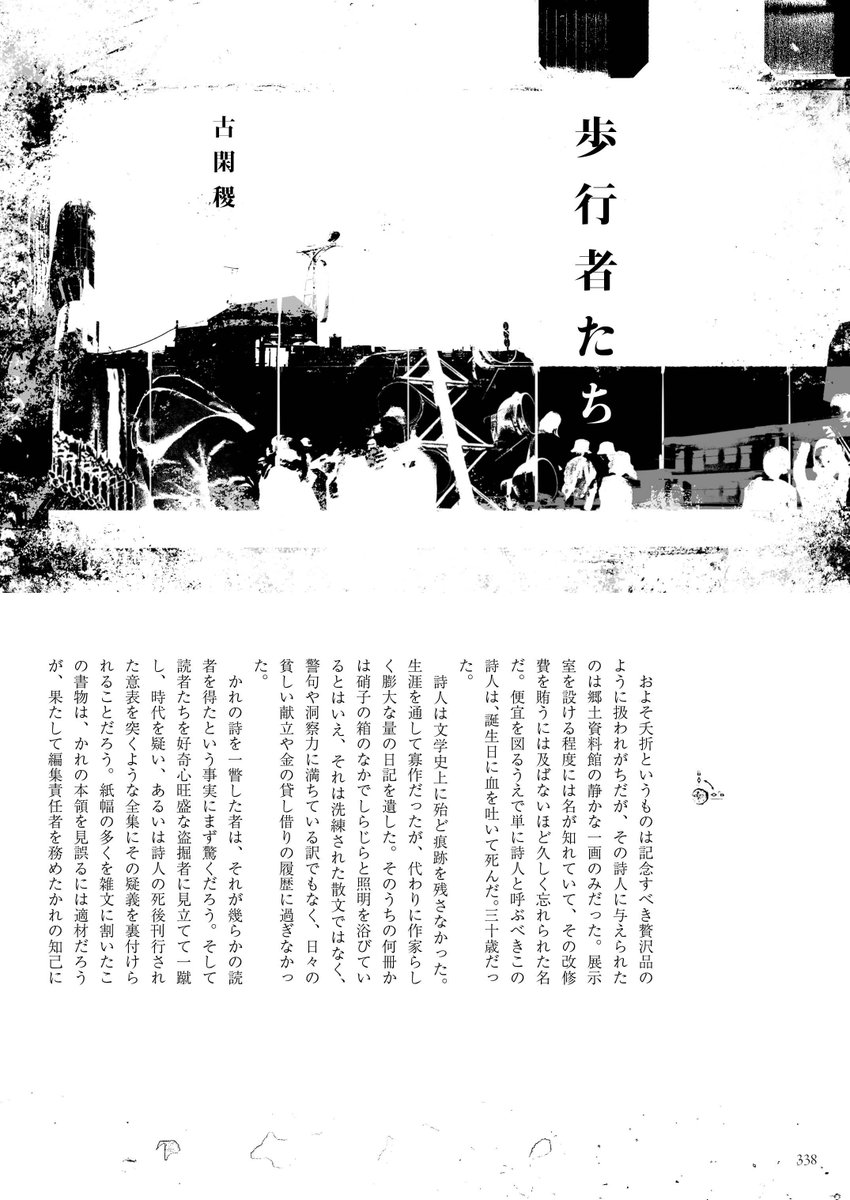 歩行者たち

古閑稷

およそ夭折というものは記念すべき贅沢品のように扱われがちだが、その詩人に与えられたのは郷土資料館の静かな一画のみだった。展示室を設ける程度には名が知れていて、その改修費を賄うには及ばないほど久しく忘れられた名だ。便宜を図るうえで単に詩人と呼ぶべきこの詩人は、誕生日に血を吐いて死んだ。三十歳だった。

詩人は文学史上に殆ど痕跡を残さなかった。生涯を通して寡作だったが、代わりに作家らしく膨大な量の日記を遺した。そのうちの何冊かは硝子の箱のなかでしらじらと照明を浴びているとはいえ、それは洗練された散文ではなく、警句や洞察力に満ちている訳でもなく、日々の貧しい献立や金の貸し借りの履歴に過ぎなかった。

かれの詩を一瞥した者は、それが幾らかの読者を得たという事実にまず驚くだろう。そして読者たちを好奇心旺盛な盗掘者に見立てて一蹴し、時代を疑い、あるいは詩人の死後刊行された意表を突くような全集にその疑義を裏付けられることだろう。紙幅の多くを雑文に割いたこの書物は、かれの本領を見誤るには適材だろうが、果たして編集責任者を務めたかれの知己に

338